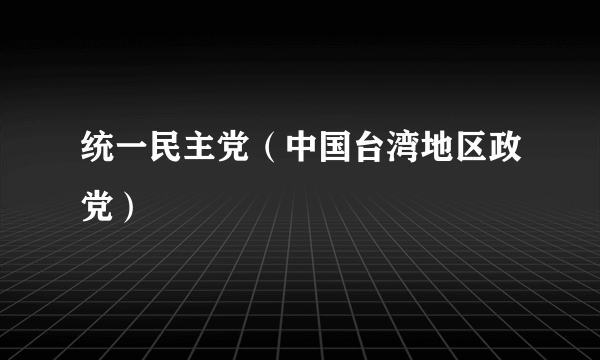 统一民主党（中国台湾地区政党）